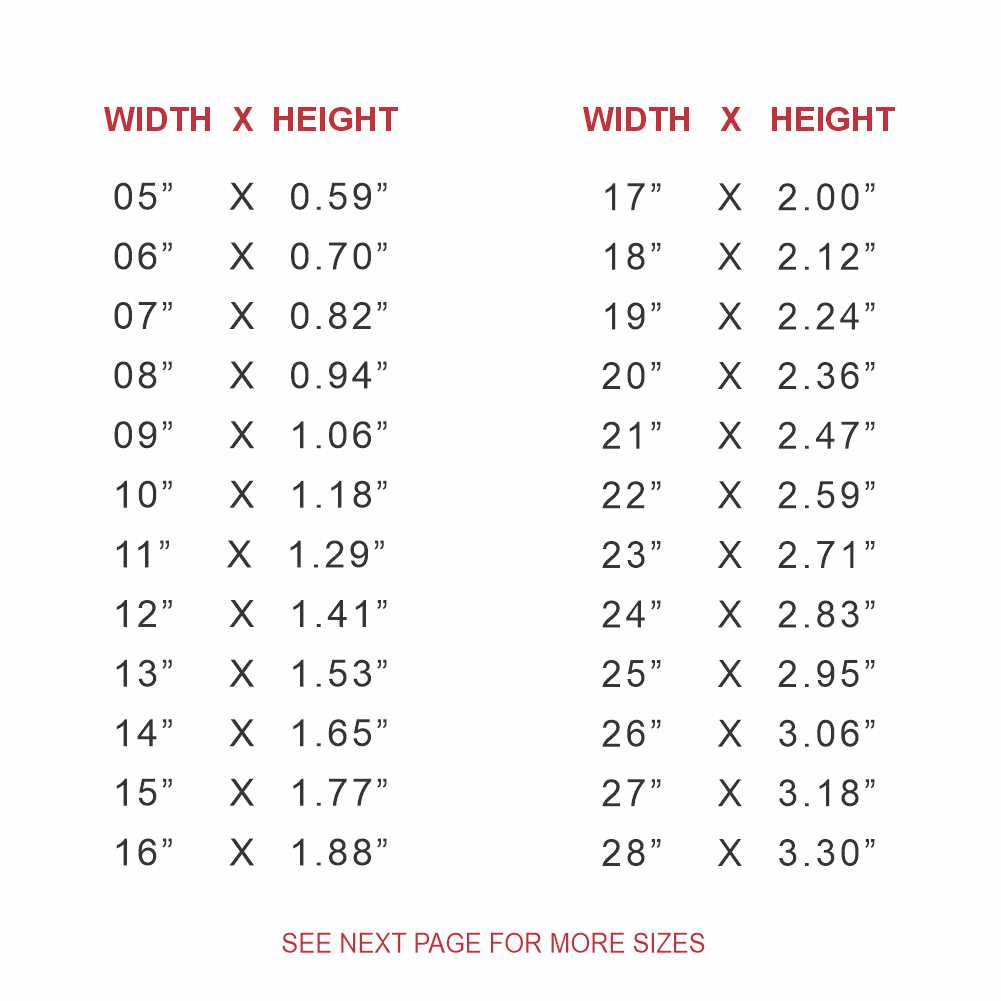 | WIDTH | X | HEIGHT |
|---|---|---|
| 05" | X | 0.59" |
| 06" | X | 0.70" |
| 07" | X | 0.82" |
| 08" | X | 0.94" |
| 09" | X | 1.06" |
| 10" | X | 1.18" |
| 11" | X | 1.29" |
| 12" | X | 1.41" |
| 13" | X | 1.53" |
| 14" | X | 1.65" |
| 15" | X | 1.77" |
| 16" | X | 1.88" |

| WIDTH | X | HEIGHT |
|---|---|---|
| 17" | X | 2.00" |
| 18" | X | 2.12" |
| 19" | X | 2.24" |
| 20" | X | 2.36" |
| 21" | X | 2.47" |
| 22" | X | 2.59" |
| 23" | X | 2.71" |
| 24" | X | 2.83" |
| 25" | X | 2.95" |
| 26" | X | 3.06" |
| 27" | X | 3.18" |
| 28" | X | 3.30" |

SEE NEXT PAGE FOR MORE SIZES